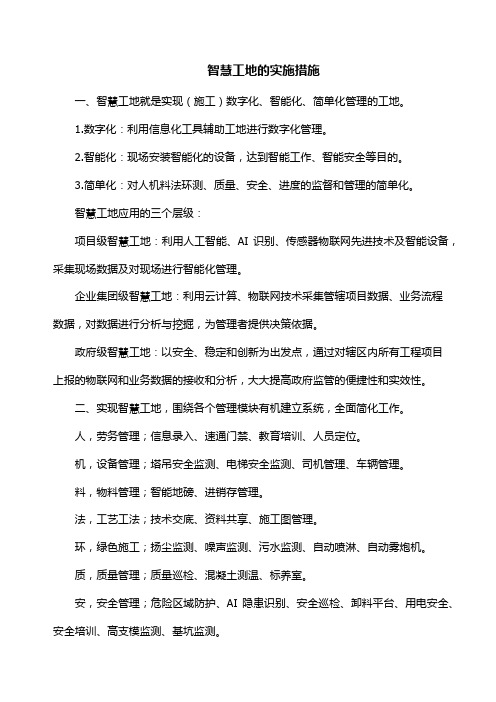 智慧工地的实施措施

一、智慧工地就是实现（施工）数字化、智能化、简单化管理的工地。

1.数字化：利用信息化工具辅助工地进行数字化管理。

2.智能化：现场安装智能化的设备，达到智能工作、智能安全等目的。

3.简单化：对人机料法环测、质量、安全、进度的监督和管理的简单化。

智慧工地应用的三个层级：

项目级智慧工地：利用人工智能、AI 识别、传感器物联网先进技术及智能设备，采集现场数据及对现场进行智能化管理。

企业集团级智慧工地：利用云计算、物联网技术采集管辖项目数据、业务流程数据，对数据进行分析与挖掘，为管理者提供决策依据。

政府级智慧工地：以安全、稳定和创新为出发点，通过对辖区内所有工程项目上报的物联网和业务数据的接收和分析，大大提高政府监管的便捷性和实效性。

二、实现智慧工地，围绕各个管理模块有机建立系统，全面简化工作。

人，劳务管理；信息录入、速通门禁、教育培训、人员定位。

机，设备管理；塔吊安全监测、电梯安全监测、司机管理、车辆管理。

料，物料管理；智能地磅、进销存管理。

法，工艺工法；技术交底、资料共享、施工图管理。

环，绿色施工；扬尘监测、噪声监测、污水监测、自动喷淋、自动雾炮机。

质，质量管理；质量巡检、混凝土测温、标养室。

安，安全管理；危险区域防护、AI 隐患识别、安全巡检、卸料平台、用电安全、安全培训、高支模监测、基坑监测。